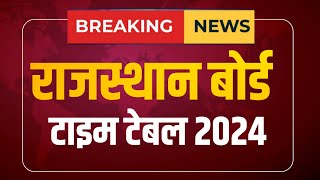 BREAKING NEWS

राजस्थान बोर्ड

टाइम टेबल 2024